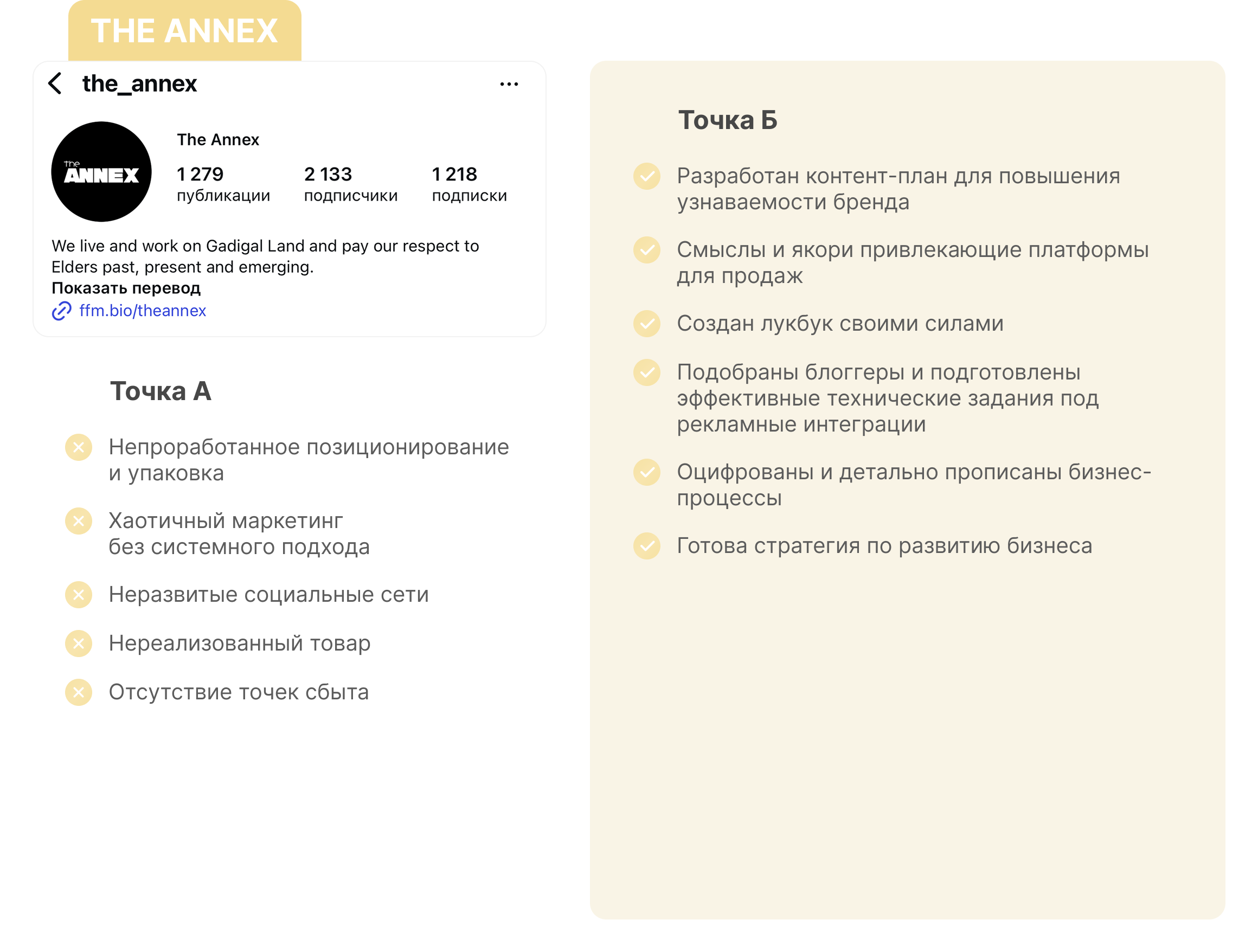 THE ANNEX

the_annex

The ANNEX

The Annex

1 279
публикации

2 133
подписчики

1 218
подписки

We live and work on Gadigal Land and pay our respect to Elders past, present and emerging.
Показать перевод
ffm.bio/theannex

Точка А

Непроработанное позиционирование и упаковка

Хаотичный маркетинг без системного подхода

Неразвитые социальные сети

Нереализованный товар

Отсутствие точек сбыта

Точка Б

Разработан контент-план для повышения узнаваемости бренда

Смыслы и якори привлекающие платформы для продаж

Создан лукбук своими силами

Подобраны блоггеры и подготовлены эффективные технические задания под рекламные интеграции

Оцифрованы и детально прописаны бизнес-процессы

Готова стратегия по развитию бизнеса